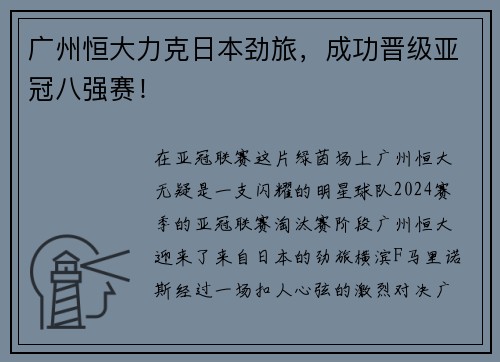 广州恒大力克日本劲旅，成功晋级亚冠八强赛！

在亚冠联赛这片绿茵场上广州恒大无疑是一支闪耀的明星球队2024赛季的亚冠联赛淘汰赛阶段广州恒大迎来了来自日本的劲旅横滨F马里诺斯经过一场扣人心弦的激烈对决广